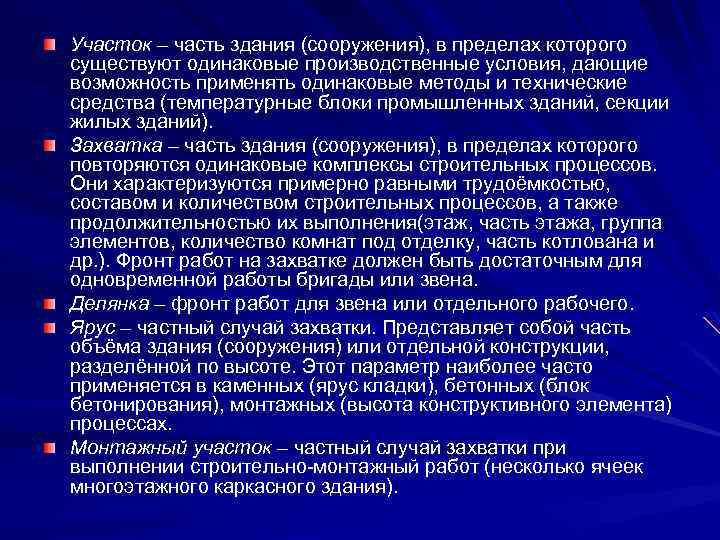 Участок – часть здания (сооружения), в пределах которого существуют одинаковые производственные условия, дающие возможность применять одинаковые методы и технические средства (температурные блоки промышленных зданий, секции жилых зданий).

Захватка – часть здания (сооружения), в пределах которого повторяются одинаковые комплексы строительных процессов. Они характеризуются примерно равными трудоёмкостью, составом и количеством строительных процессов, а также продолжительностью их выполнения(этаж, часть этажа, группа элементов, количество комнат под отделку, часть котлована и др.). Фронт работ на захватке должен быть достаточным для одновременной работы бригады или звена.

Делянка – фронт работ для звена или отдельного рабочего.

Ярус – частный случай захватки. Представляет собой часть объёма здания (сооружения) или отдельной конструкции, разделённой по высоте. Этот параметр наиболее часто применяется в каменных (ярус кладки), бетонных (блок бетонирования), монтажных (высота конструктивного элемента) процессах.

Монтажный участок – частный случай захватки при выполнении строительно-монтажный работ (несколько ячеек многоэтажного каркасного здания).